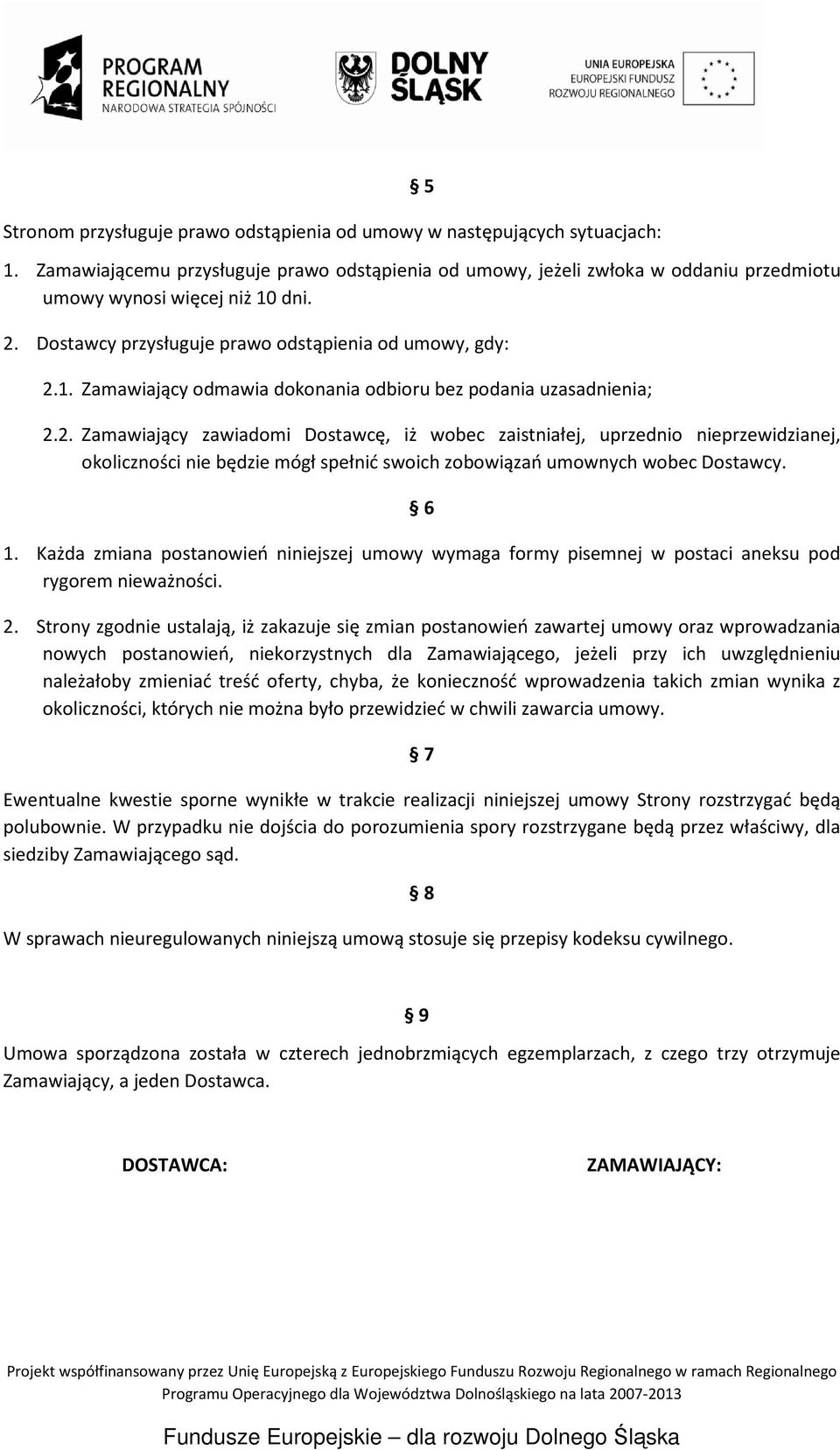 PROGRAM REGIONALNY NARODOWA STRATEGIA SPÓJNOŚCI

DOLNY ŚLĄSK

UNIA EUROPEJSKA EUROPEJSKI FUNDUSZ ROZWOJU REGIONALNEGO

§ 5

Stronom przysługuje prawo odstąpienia od umowy w następujących sytuacjach:

1. Zamawiającemu przysługuje prawo odstąpienia od umowy, jeżeli zwłoka w oddaniu przedmiotu umowy wynosi więcej niż 10 dni.

2. Dostawcy przysługuje prawo odstąpienia od umowy, gdy:

2.1. Zamawiający odmawia dokonania odbioru bez podania uzasadnienia;

2.2. Zamawiający zawiadomi Dostawcę, iż wobec zaistniałej, uprzednio nieprzewidzianej, okoliczności nie będzie mógł spełnić swoich zobowiązań umownych wobec Dostawcy.

§ 6

1. Każda zmiana postanowień niniejszej umowy wymaga formy pisemnej w postaci aneksu pod rygorem nieważności.

2. Strony zgodnie ustalają, iż zakazuje się zmian postanowień zawartej umowy oraz wprowadzania nowych postanowień, niekorzystnych dla Zamawiającego, jeżeli przy ich uwzględnieniu należałoby zmieniać treść oferty, chyba, że konieczność wprowadzenia takich zmian wynika z okoliczności, których nie można było przewidzieć w chwili zawarcia umowy.

§ 7

Ewentualne kwestie sporne wynikłe w trakcie realizacji niniejszej umowy Strony rozstrzygać będą polubownie. W przypadku nie dojścia do porozumienia spory rozstrzygane będą przez właściwy, dla siedziby Zamawiającego sąd.

§ 8

W sprawach nieuregulowanych niniejszą umową stosuje się przepisy kodeksu cywilnego.

§ 9

Umowa sporządzona została w czterech jednobrzmiących egzemplarzach, z czego trzy otrzymuje Zamawiający, a jeden Dostawca.

DOSTAWCA: ZAMAWIAJĄCY:

Projekt współfinansowany przez Unię Europejską z Europejskiego Funduszu Rozwoju Regionalnego w ramach Regionalnego Programu Operacyjnego dla Województwa Dolnośląskiego na lata 2007-2013

Fundusze Europejskie – dla rozwoju Dolnego Śląska